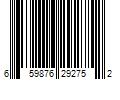 6 59876 29275 2